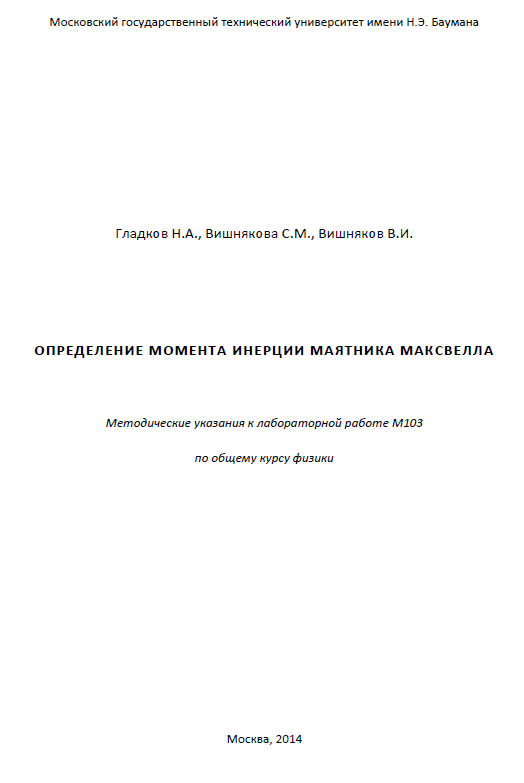 Московский государственный технический университет имени Н.Э. Баумана

Гладков Н.А., Вишнякова С.М., Вишняков В.И.

ОПРЕДЕЛЕНИЕ МОМЕНТА ИНЕРЦИИ МАЯТНИКА МАКСВЕЛЛА

Методические указания к лабораторной работе М103

по общему курсу физики

Москва, 2014